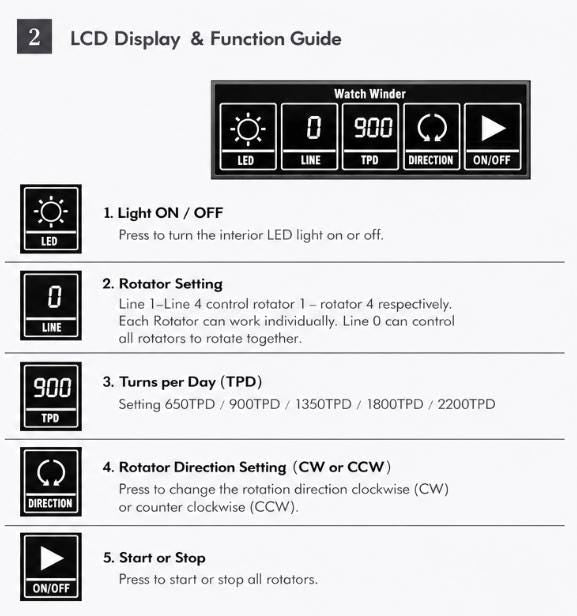 2 LCD Display & Function Guide

Watch Winder

LED

0

LINE

900

TPD

DIRECTION

ON/OFF

LED

1. Light ON / OFF
Press to turn the interior LED light on or off.

0

LINE

2. Rotator Setting
Line 1–Line 4 control rotator 1 – rotator 4 respectively. Each Rotator can work individually. Line 0 can control all rotators to rotate together.

900

TPD

3. Turns per Day (TPD)
Setting 650TPD / 900TPD / 1350TPD / 1800TPD / 2200TPD

DIRECTION

4. Rotator Direction Setting (CW or CCW)
Press to change the rotation direction clockwise (CW) or counter clockwise (CCW).

ON/OFF

5. Start or Stop
Press to start or stop all rotators.